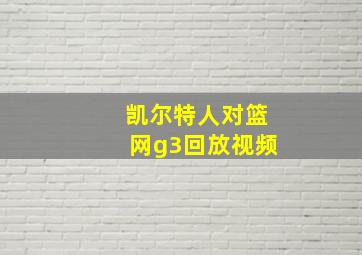 凯尔特人对篮网g3回放视频